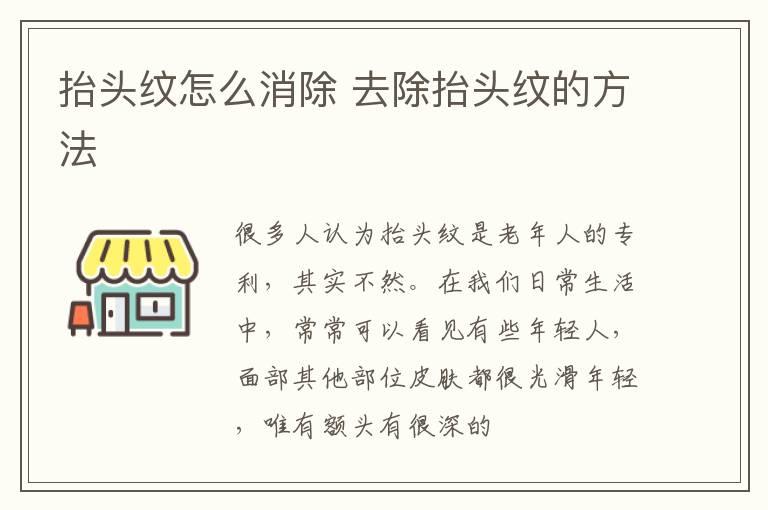 抬头纹怎么消除 去除抬头纹的方法

很多人认为抬头纹是老年人的专利，其实不然。在我们日常生活中，常常可以看见有些年轻人，面部其他部位皮肤都很光滑年轻，唯有额头有很深的